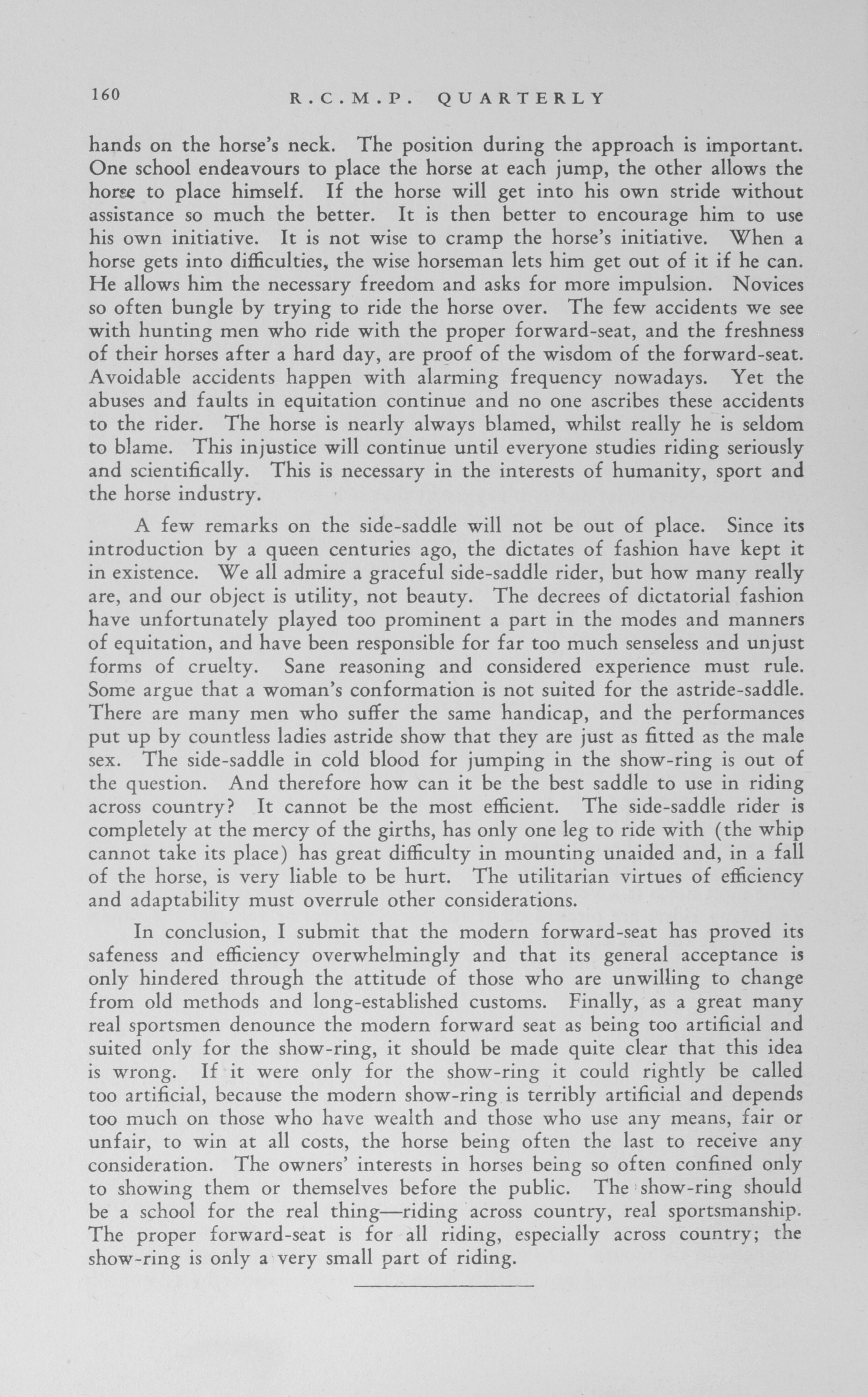 160 R.C.M.P. QUARTERLY

hands on the horse's neck. The position during the approach is important. One school endeavours to place the horse at each jump, the other allows the horse to place himself. If the horse will get into his own stride without assistance so much the better. It is then better to encourage him to use his own initiative. It is not wise to cramp the horse's initiative. When a horse gets into difficulties, the wise horseman lets him get out of it if he can. He allows him the necessary freedom and asks for more impulsion. Novices so often bungle by trying to ride the horse over. The few accidents we see with hunting men who ride with the proper forward-seat, and the freshness of their horses after a hard day, are proof of the wisdom of the forward-seat. Avoidable accidents happen with alarming frequency nowadays. Yet the abuses and faults in equitation continue and no one ascribes these accidents to the rider. The horse is nearly always blamed, whilst really he is seldom to blame. This injustice will continue until everyone studies riding seriously and scientifically. This is necessary in the interests of humanity, sport and the horse industry.

A few remarks on the side-saddle will not be out of place. Since its introduction by a queen centuries ago, the dictates of fashion have kept it in existence. We all admire a graceful side-saddle rider, but how many really are, and our object is utility, not beauty. The decrees of dictatorial fashion have unfortunately played too prominent a part in the modes and manners of equitation, and have been responsible for far too much senseless and unjust forms of cruelty. Sane reasoning and considered experience must rule. Some argue that a woman's conformation is not suited for the astride-saddle. There are many men who suffer the same handicap, and the performances put up by countless ladies astride show that they are just as fitted as the male sex. The side-saddle in cold blood for jumping in the show-ring is out of the question. And therefore how can it be the best saddle to use in riding across country? It cannot be the most efficient. The side-saddle rider is completely at the mercy of the girths, has only one leg to ride with (the whip cannot take its place) has great difficulty in mounting unaided and, in a fall of the horse, is very liable to be hurt. The utilitarian virtues of efficiency and adaptability must overrule other considerations.

In conclusion, I submit that the modern forward-seat has proved its safeness and efficiency overwhelmingly and that its general acceptance is only hindered through the attitude of those who are unwilling to change from old methods and long-established customs. Finally, as a great many real sportsmen denounce the modern forward seat as being too artificial and suited only for the show-ring, it should be made quite clear that this idea is wrong. If it were only for the show-ring it could rightly be called too artificial, because the modern show-ring is terribly artificial and depends too much on those who have wealth and those who use any means, fair or unfair, to win at all costs, the horse being often the last to receive any consideration. The owners' interests in horses being so often confined only to showing them or themselves before the public. The show-ring should be a school for the real thing—riding across country, real sportsmanship. The proper forward-seat is for all riding, especially across country; the show-ring is only a very small part of riding.